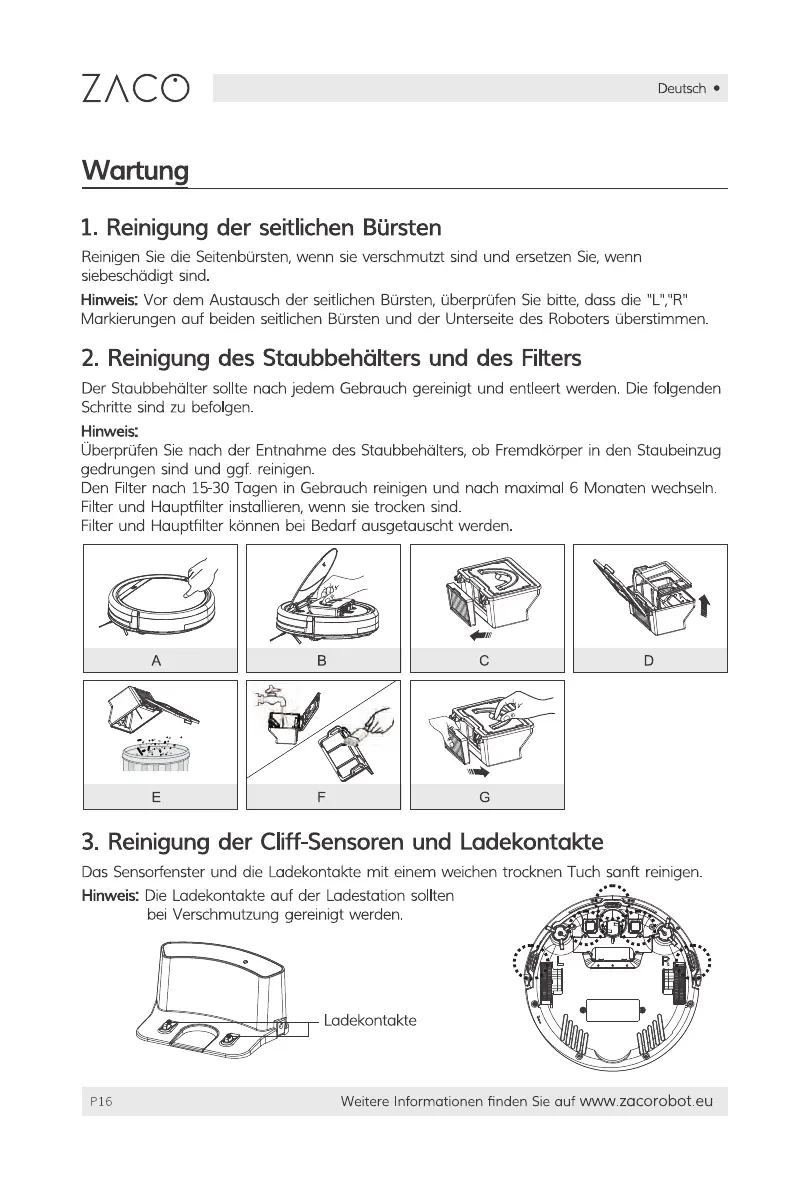 ZACO

Deutsch •

Wartung

1. Reinigung der seitlichen Bürsten

Reinigen Sie die Seitenbürsten, wenn sie verschmutzt sind und ersetzen Sie, wenn siebeschädigt sind.

Hinweis: Vor dem Austausch der seitlichen Bürsten, überprüfen Sie bitte, dass die "L","R" Markierungen auf beiden seitlichen Bürsten und der Unterseite des Roboters überstimmen.

2. Reinigung des Staubbehälters und des Filters

Der Staubbehälter sollte nach jedem Gebrauch gereinigt und entleert werden. Die folgenden Schritte sind zu befolgen.

Hinweis:
Überprüfen Sie nach der Entnahme des Staubbehälters, ob Fremdkörper in den Staubeinzug gedrungen sind und ggf. reinigen.
Den Filter nach 15-30 Tagen in Gebrauch reinigen und nach maximal 6 Monaten wechseln.
Filter und Hauptfilter installieren, wenn sie trocken sind.
Filter und Hauptfilter können bei Bedarf ausgetauscht werden.

A

B

C

D

E

F

G

3. Reinigung der Cliff-Sensoren und Ladekontakte

Das Sensorfenster und die Ladekontakte mit einem weichen trocknen Tuch sanft reinigen.

Hinweis: Die Ladekontakte auf der Ladestation sollten bei Verschmutzung gereinigt werden.

Ladekontakte

L

R

P16

Weitere Informationen finden Sie auf www.zacorobot.eu